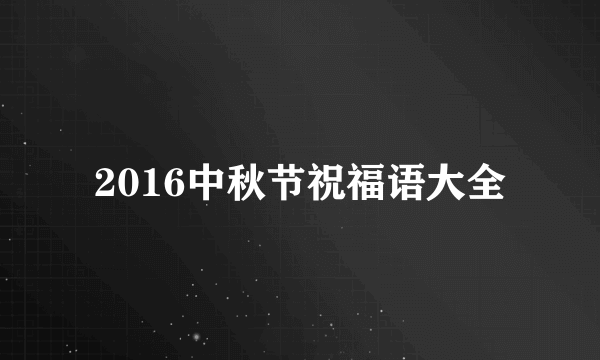 2016中秋节祝福语大全